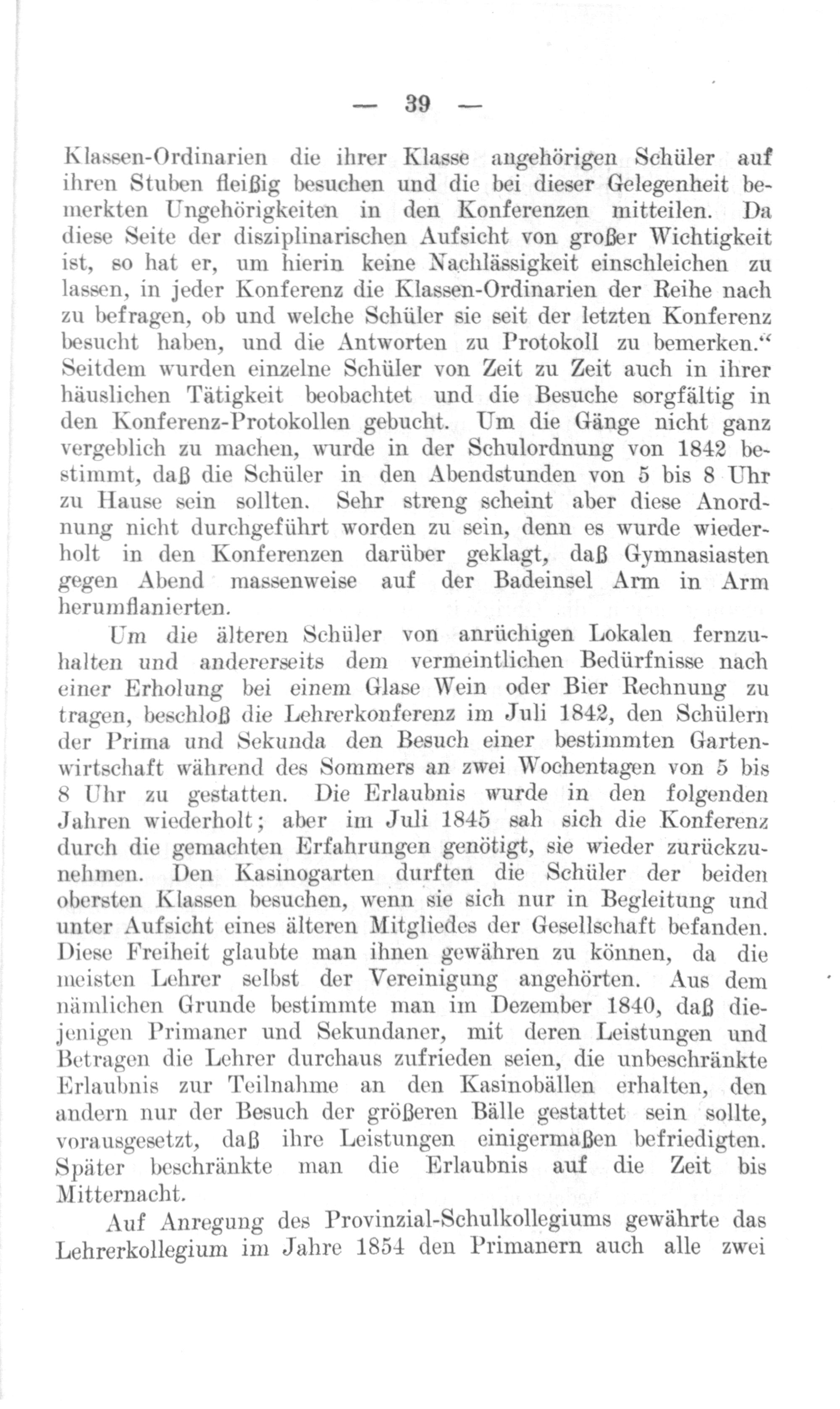 — 39 —

Klassen-Ordinarien die ihrer Klasse angehörigen Schüler auf ihren Stuben fleißig besuchen und die bei dieser Gelegenheit bemerkten Ungehörigkeiten in den Konferenzen mitteilen. Da diese Seite der disziplinarischen Aufsicht von großer Wichtigkeit ist, so hat er, um hierin keine Nachlässigkeit einschleichen zu lassen, in jeder Konferenz die Klassen-Ordinarien der Reihe nach zu befragen, ob und welche Schüler sie seit der letzten Konferenz besucht haben, und die Antworten zu Protokoll zu bemerken.“ Seitdem wurden einzelne Schüler von Zeit zu Zeit auch in ihrer häuslichen Tätigkeit beobachtet und die Besuche sorgfältig in den Konferenz-Protokollen gebucht. Um die Gänge nicht ganz vergeblich zu machen, wurde in der Schulordnung von 1842 bestimmt, daß die Schüler in den Abendstunden von 5 bis 8 Uhr zu Hause sein sollten. Sehr streng scheint aber diese Anordnung nicht durchgeführt worden zu sein, denn es wurde wiederholt in den Konferenzen darüber geklagt, daß Gymnasiasten gegen Abend massenweise auf der Badeinsel Arm in Arm herumflanierten.

Um die älteren Schüler von anrüchigen Lokalen fernzuhalten und andererseits dem vermeintlichen Bedürfnisse nach einer Erholung bei einem Glase Wein oder Bier Rechnung zu tragen, beschloß die Lehrerkonferenz im Juli 1842, den Schülern der Prima und Sekunda den Besuch einer bestimmten Gartenwirtschaft während des Sommers an zwei Wochentagen von 5 bis 8 Uhr zu gestatten. Die Erlaubnis wurde in den folgenden Jahren wiederholt; aber im Juli 1845 sah sich die Konferenz durch die gemachten Erfahrungen genötigt, sie wieder zurückzunehmen. Den Kasinogarten durften die Schüler der beiden obersten Klassen besuchen, wenn sie sich nur in Begleitung und unter Aufsicht eines älteren Mitgliedes der Gesellschaft befanden. Diese Freiheit glaubte man ihnen gewähren zu können, da die meisten Lehrer selbst der Vereinigung angehörten. Aus dem nämlichen Grunde bestimmte man im Dezember 1840, daß diejenigen Primaner und Sekundaner, mit deren Leistungen und Betragen die Lehrer durchaus zufrieden seien, die unbeschränkte Erlaubnis zur Teilnahme an den Kasinobällen erhalten, den andern nur der Besuch der größeren Bälle gestattet sein sollte, vorausgesetzt, daß ihre Leistungen einigermaßen befriedigten. Später beschränkte man die Erlaubnis auf die Zeit bis Mitternacht.

Auf Anregung des Provinzial-Schulkollegiums gewährte das Lehrerkollegium im Jahre 1854 den Primanern auch alle zwei